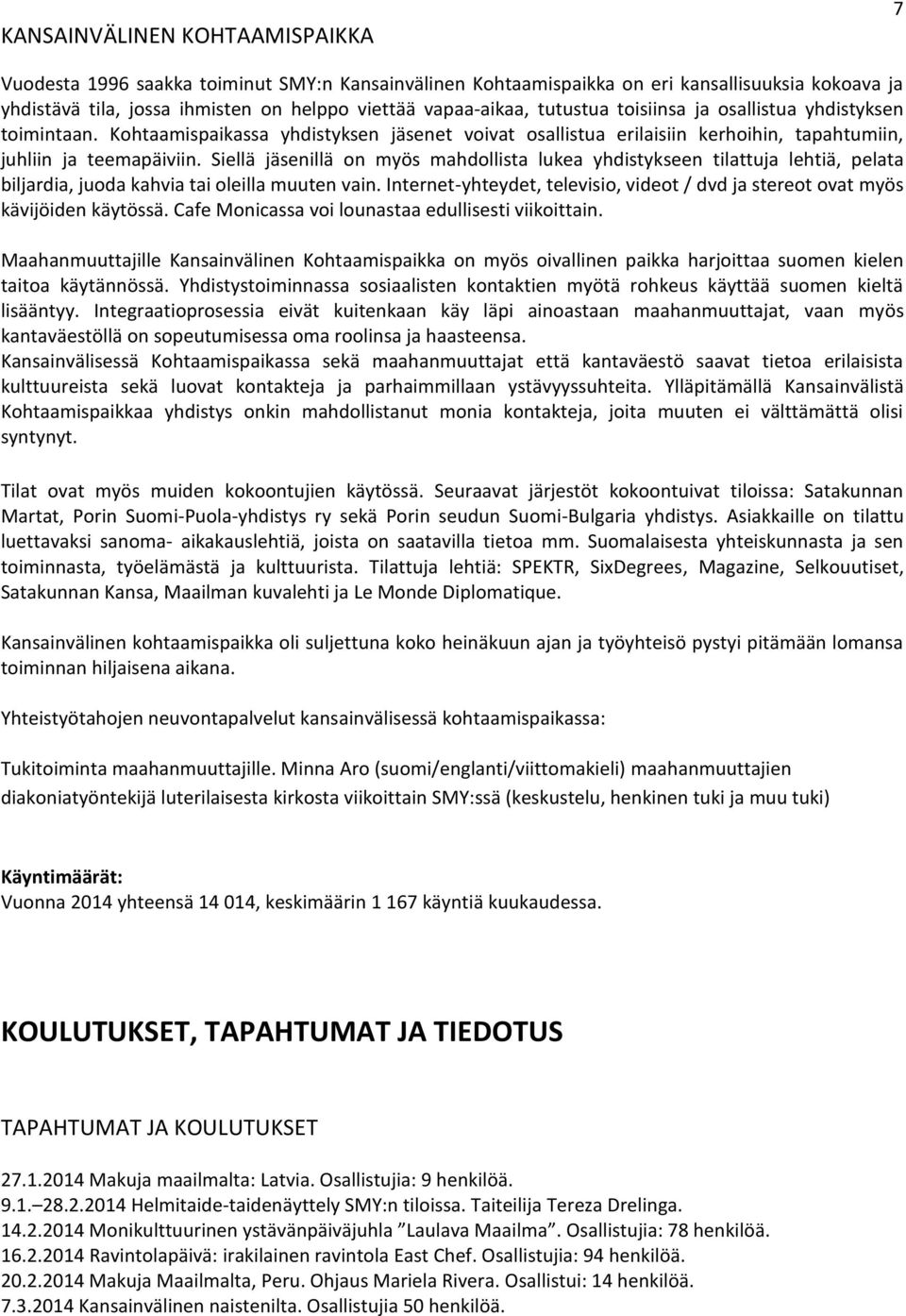 7

KANSAINVÄLINEN KOHTAAMISPAIKKA

Vuodesta 1996 saakka toiminut SMY:n Kansainvälinen Kohtaamispaikka on eri kansallisuuksia kokoava ja yhdistävä tila, jossa ihmisten on helppo viettää vapaa-aikaa, tutustua toisiinsa ja osallistua yhdistyksen toimintaan. Kohtaamispaikassa yhdistyksen jäsenet voivat osallistua erilaisiin kerhoihin, tapahtumiin, juhliin ja teemapäiviin. Siellä jäsenillä on myös mahdollista lukea yhdistykseen tilattuja lehtiä, pelata biljardia, juoda kahvia tai oleilla muuten vain. Internet-yhteydet, televisio, videot / dvd ja stereot ovat myös kävijöiden käytössä. Cafe Monicassa voi lounastaa edullisesti viikoittain.

Maahanmuuttajille Kansainvälinen Kohtaamispaikka on myös oivallinen paikka harjoittaa suomen kielen taitoa käytännössä. Yhdistystoiminnassa sosiaalisten kontaktien myötä rohkeus käyttää suomen kieltä lisääntyy. Integraatioprosessia eivät kuitenkaan käy läpi ainoastaan maahanmuuttajat, vaan myös kantaväestöllä on sopeutumisessa oma roolinsa ja haasteensa.
Kansainvälisessä Kohtaamispaikassa sekä maahanmuuttajat että kantaväestö saavat tietoa erilaisista kulttuureista sekä luovat kontakteja ja parhaimmillaan ystävyyssuhteita. Ylläpitämällä Kansainvälistä Kohtaamispaikkaa yhdistys onkin mahdollistanut monia kontakteja, joita muuten ei välttämättä olisi syntynyt.

Tilat ovat myös muiden kokoontujien käytössä. Seuraavat järjestöt kokoontuivat tiloissa: Satakunnan Martat, Porin Suomi-Puola-yhdistys ry sekä Porin seudun Suomi-Bulgaria yhdistys. Asiakkaille on tilattu luettavaksi sanoma- aikakauslehtiä, joista on saatavilla tietoa mm. Suomalaisesta yhteiskunnasta ja sen toiminnasta, työelämästä ja kulttuurista. Tilattuja lehtiä: SPEKTR, SixDegrees, Magazine, Selkouutiset, Satakunnan Kansa, Maailman kuvalehti ja Le Monde Diplomatique.

Kansainvälinen kohtaamispaikka oli suljettuna koko heinäkuun ajan ja työyhteisö pystyi pitämään lomansa toiminnan hiljaisena aikana.

Yhteistyötahojen neuvontapalvelut kansainvälisessä kohtaamispaikassa:

Tukitoiminta maahanmuuttajille. Minna Aro (suomi/englanti/viittomakieli) maahanmuuttajien diakoniatyöntekijä luterilaisesta kirkosta viikoittain SMY:ssä (keskustelu, henkinen tuki ja muu tuki)

Käyntimäärät:
Vuonna 2014 yhteensä 14 014, keskimäärin 1 167 käyntiä kuukaudessa.

KOULUTUKSET, TAPAHTUMAT JA TIEDOTUS

TAPAHTUMAT JA KOULUTUKSET

27.1.2014 Makuja maailmalta: Latvia. Osallistujia: 9 henkilöä.
9.1.–28.2.2014 Helmitaide-taidenäyttely SMY:n tiloissa. Taiteilija Tereza Drelinga.
14.2.2014 Monikulttuurinen ystävänpäiväjuhla ”Laulava Maailma”. Osallistujia: 78 henkilöä.
16.2.2014 Ravintolapäivä: irakilainen ravintola East Chef. Osallistujia: 94 henkilöä.
20.2.2014 Makuja Maailmalta, Peru. Ohjaus Mariela Rivera. Osallistui: 14 henkilöä.
7.3.2014 Kansainvälinen naistenilta. Osallistujia 50 henkilöä.